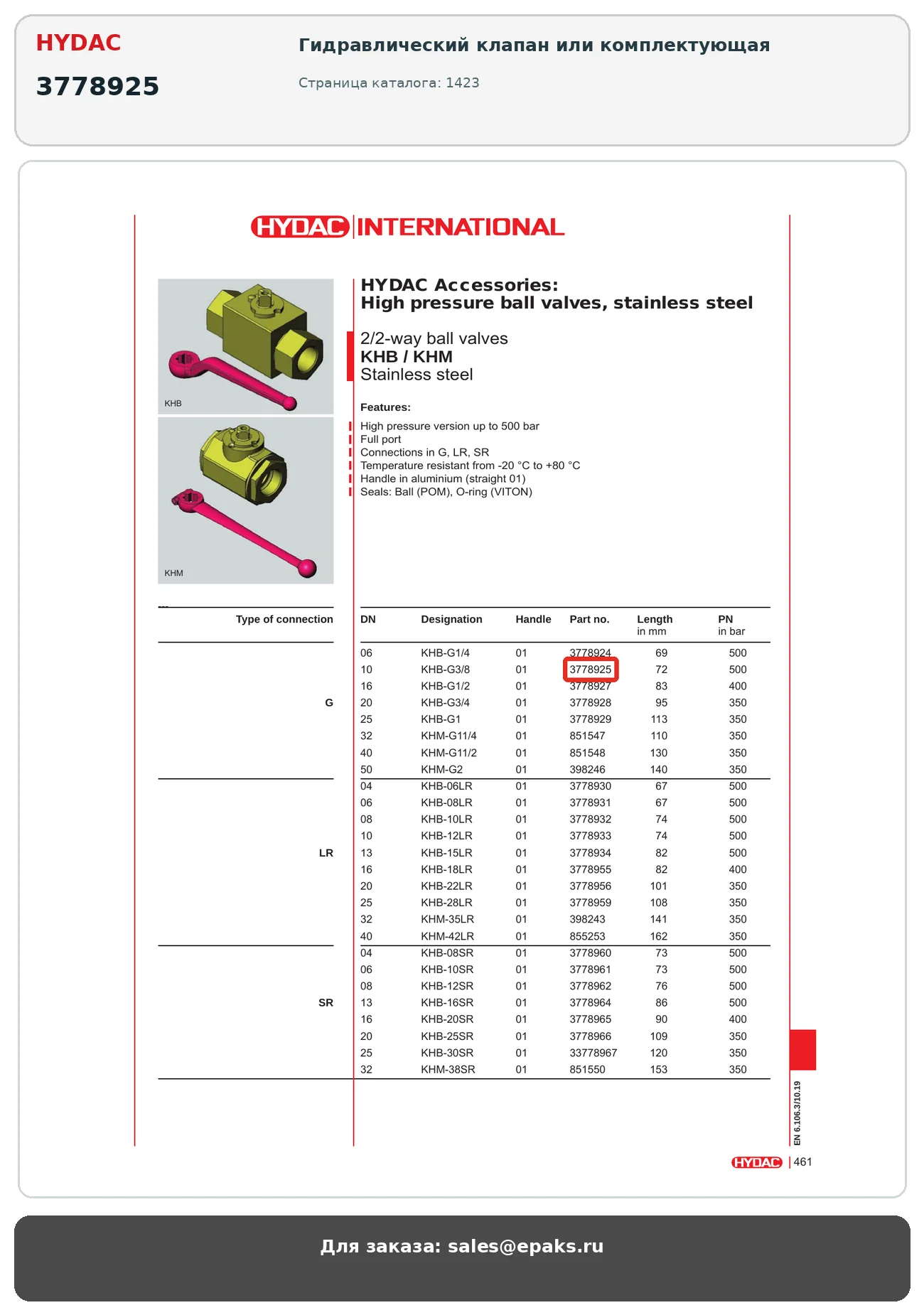 HYDAC

3778925

Гидравлический клапан или комплектующая

Страница каталога: 1423

HYDAC INTERNATIONAL

KHB

KHM

HYDAC Accessories:
High pressure ball valves, stainless steel

2/2-way ball valves
KHB / KHM
Stainless steel

Features:

High pressure version up to 500 bar
Full port
Connections in G, LR, SR
Temperature resistant from -20 °C to +80 °C
Handle in aluminium (straight 01)
Seals: Ball (POM), O-ring (VITON)

| Type of connection | DN | Designation | Handle | Part no. | Length in mm | PN in bar |
|---|---|---|---|---|---|---|
| G | 06 | KHB-G1/4 | 01 | 3778924 | 69 | 500 |
| | 10 | KHB-G3/8 | 01 | 3778925 | 72 | 500 |
| | 16 | KHB-G1/2 | 01 | 3778927 | 83 | 400 |
| | 20 | KHB-G3/4 | 01 | 3778928 | 95 | 350 |
| | 25 | KHB-G1 | 01 | 3778929 | 113 | 350 |
| | 32 | KHM-G11/4 | 01 | 851547 | 110 | 350 |
| | 40 | KHM-G11/2 | 01 | 851548 | 130 | 350 |
| | 50 | KHM-G2 | 01 | 398246 | 140 | 350 |
| LR | 04 | KHB-06LR | 01 | 3778930 | 67 | 500 |
| | 06 | KHB-08LR | 01 | 3778931 | 67 | 500 |
| | 08 | KHB-10LR | 01 | 3778932 | 74 | 500 |
| | 10 | KHB-12LR | 01 | 3778933 | 74 | 500 |
| | 13 | KHB-15LR | 01 | 3778934 | 82 | 500 |
| | 16 | KHB-18LR | 01 | 3778955 | 82 | 400 |
| | 20 | KHB-22LR | 01 | 3778956 | 101 | 350 |
| | 25 | KHB-28LR | 01 | 3778959 | 108 | 350 |
| | 32 | KHM-35LR | 01 | 398243 | 141 | 350 |
| | 40 | KHM-42LR | 01 | 855253 | 162 | 350 |
| SR | 04 | KHB-08SR | 01 | 3778960 | 73 | 500 |
| | 06 | KHB-10SR | 01 | 3778961 | 73 | 500 |
| | 08 | KHB-12SR | 01 | 3778962 | 76 | 500 |
| | 13 | KHB-16SR | 01 | 3778964 | 86 | 500 |
| | 16 | KHB-20SR | 01 | 3778965 | 90 | 400 |
| | 20 | KHB-25SR | 01 | 3778966 | 109 | 350 |
| | 25 | KHB-30SR | 01 | 33778967 | 120 | 350 |
| | 32 | KHM-38SR | 01 | 851550 | 153 | 350 |

EN 6.106.3/10.19

HYDAC | 461

Для заказа: sales@epaks.ru